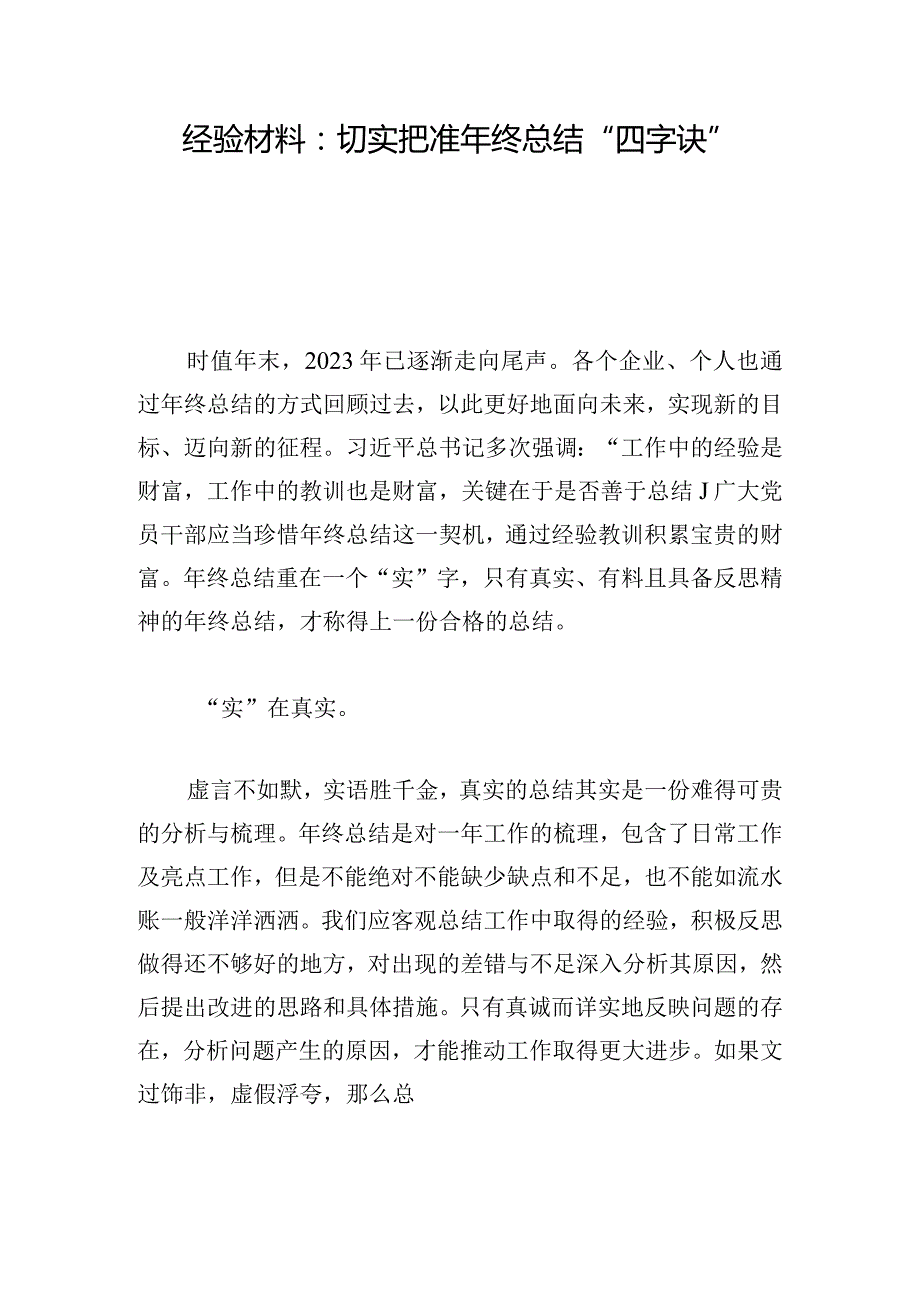 经验材料：切实把准年终总结“四字诀”

时值年末，2023年已逐渐走向尾声。各个企业、个人也通过年终总结的方式回顾过去，以此更好地面向未来，实现新的目标、迈向新的征程。习近平总书记多次强调：“工作中的经验是财富，工作中的教训也是财富，关键在于是否善于总结J广大党员干部应当珍惜年终总结这一契机，通过经验教训积累宝贵的财富。年终总结重在一个“实”字，只有真实、有料且具备反思精神的年终总结，才称得上一份合格的总结。

“实”在真实。

虚言不如默，实语胜千金，真实的总结其实是一份难得可贵的分析与梳理。年终总结是对一年工作的梳理，包含了日常工作及亮点工作，但是不能绝对不能缺少缺点和不足，也不能如流水账一般洋洋洒洒。我们应客观总结工作中取得的经验，积极反思做得还不够好的地方，对出现的差错与不足深入分析其原因，然后提出改进的思路和具体措施。只有真诚而详实地反映问题的存在，分析问题产生的原因，才能推动工作取得更大进步。如果文过饰非，虚假浮夸，那么总